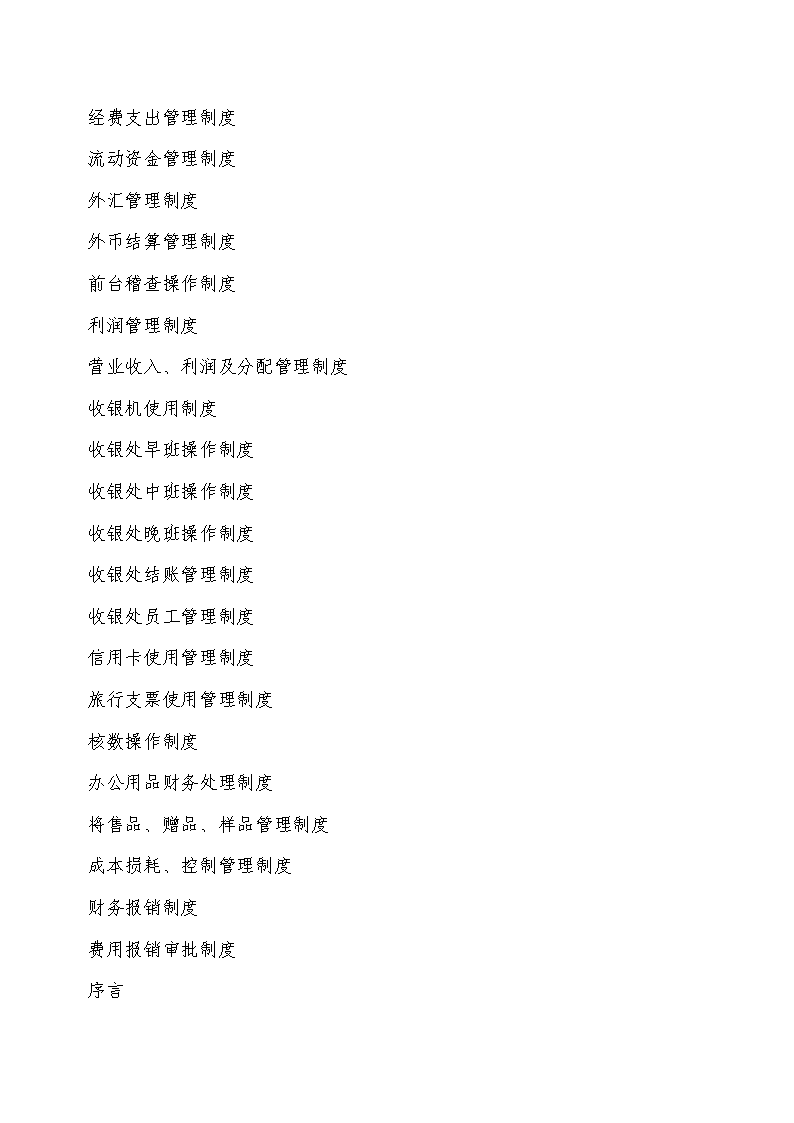 经费支出管理制度

流动资金管理制度

外汇管理制度

外币结算管理制度

前台稽查操作制度

利润管理制度

营业收入、利润及分配管理制度

收银机使用制度

收银处早班操作制度

收银处中班操作制度

收银处晚班操作制度

收银处结账管理制度

收银处员工管理制度

信用卡使用管理制度

旅行支票使用管理制度

核数操作制度

办公用品财务处理制度

将售品、赠品、样品管理制度

成本损耗、控制管理制度

财务报销制度

费用报销审批制度

序言